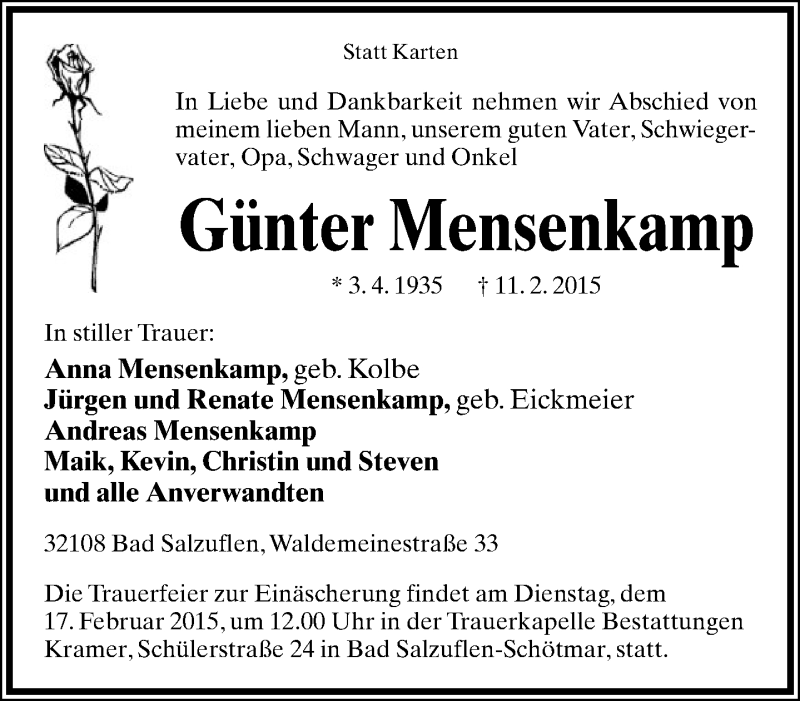 Statt Karten

In Liebe und Dankbarkeit nehmen wir Abschied von meinem lieben Mann, unserem guten Vater, Schwiegervater, Opa, Schwager und Onkel

Günter Mensenkamp

* 3. 4. 1935 † 11. 2. 2015

In stiller Trauer:

Anna Mensenkamp, geb. Kolbe
Jürgen und Renate Mensenkamp, geb. Eickmeier
Andreas Mensenkamp
Maik, Kevin, Christin und Steven
und alle Anverwandten

32108 Bad Salzuflen, Waldemeinestraße 33

Die Trauerfeier zur Einäscherung findet am Dienstag, dem 17. Februar 2015, um 12.00 Uhr in der Trauerkapelle Bestattungen Kramer, Schülerstraße 24 in Bad Salzuflen-Schötmar, statt.